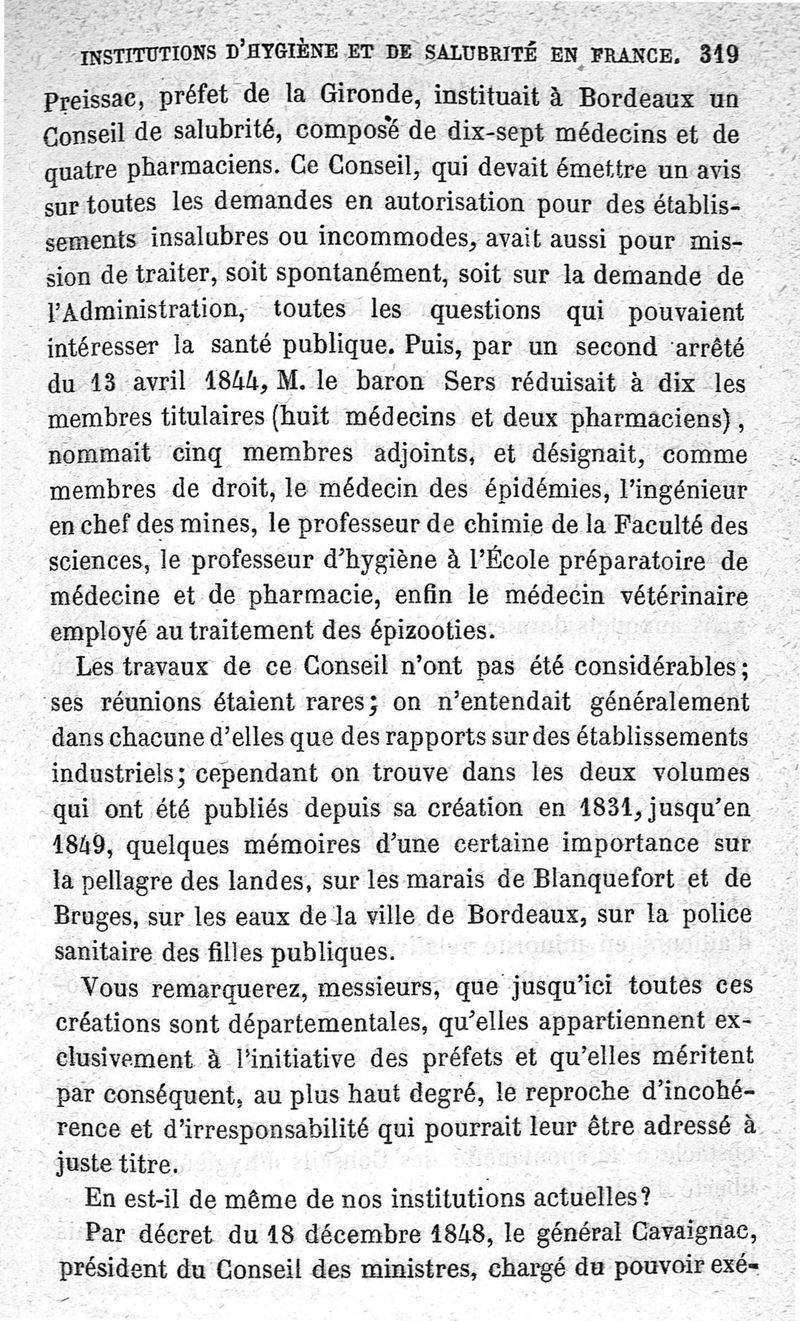 INSTITUTIONS D'HYGIÈNE ET DE SALUBRITÉ EN FRANCE. 319

Preissac, préfet de la Gironde, instituait à Bordeaux un Conseil de salubrité, composé de dix-sept médecins et de quatre pharmaciens. Ce Conseil, qui devait émettre un avis sur toutes les demandes en autorisation pour des établissements insalubres ou incommodes, avait aussi pour mission de traiter, soit spontanément, soit sur la demande de l'Administration, toutes les questions qui pouvaient intéresser la santé publique. Puis, par un second arrêté du 13 avril 1844, M. le baron Sers réduisait à dix les membres titulaires (huit médecins et deux pharmaciens), nommait cinq membres adjoints, et désignait, comme membres de droit, le médecin des épidémies, l'ingénieur en chef des mines, le professeur de chimie de la Faculté des sciences, le professeur d'hygiène à l'École préparatoire de médecine et de pharmacie, enfin le médecin vétérinaire employé au traitement des épizooties.

Les travaux de ce Conseil n'ont pas été considérables; ses réunions étaient rares; on n'entendait généralement dans chacune d'elles que des rapports sur des établissements industriels; cependant on trouve dans les deux volumes qui ont été publiés depuis sa création en 1831, jusqu'en 1849, quelques mémoires d'une certaine importance sur la pellagre des landes, sur les marais de Blanquefort et de Bruges, sur les eaux de la ville de Bordeaux, sur la police sanitaire des filles publiques.

Vous remarquerez, messieurs, que jusqu'ici toutes ces créations sont départementales, qu'elles appartiennent exclusivement à l'initiative des préfets et qu'elles méritent par conséquent, au plus haut degré, le reproche d'incohérence et d'irresponsabilité qui pourrait leur être adressé à juste titre.

En est-il de même de nos institutions actuelles?

Par décret du 18 décembre 1848, le général Cavaignac, président du Conseil des ministres, chargé du pouvoir exé-